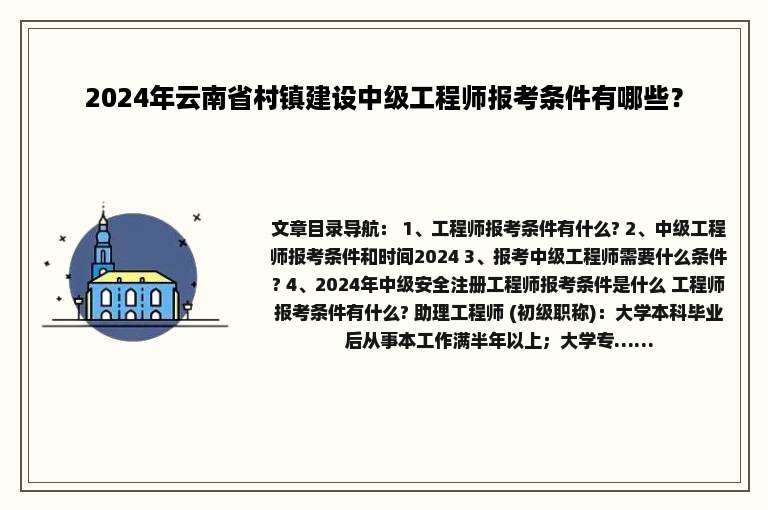 2024年云南省村镇建设中级工程师报考条件有哪些？

文章目录导航： 1、工程师报考条件有什么? 2、中级工程师报考条件和时间2024 3、报考中级工程师需要什么条件? 4、2024年中级安全注册工程师报考条件是什么 工程师报考条件有什么? 助理工程师 (初级职称)：大学本科毕业后从事本工作满半年以上；大学专......